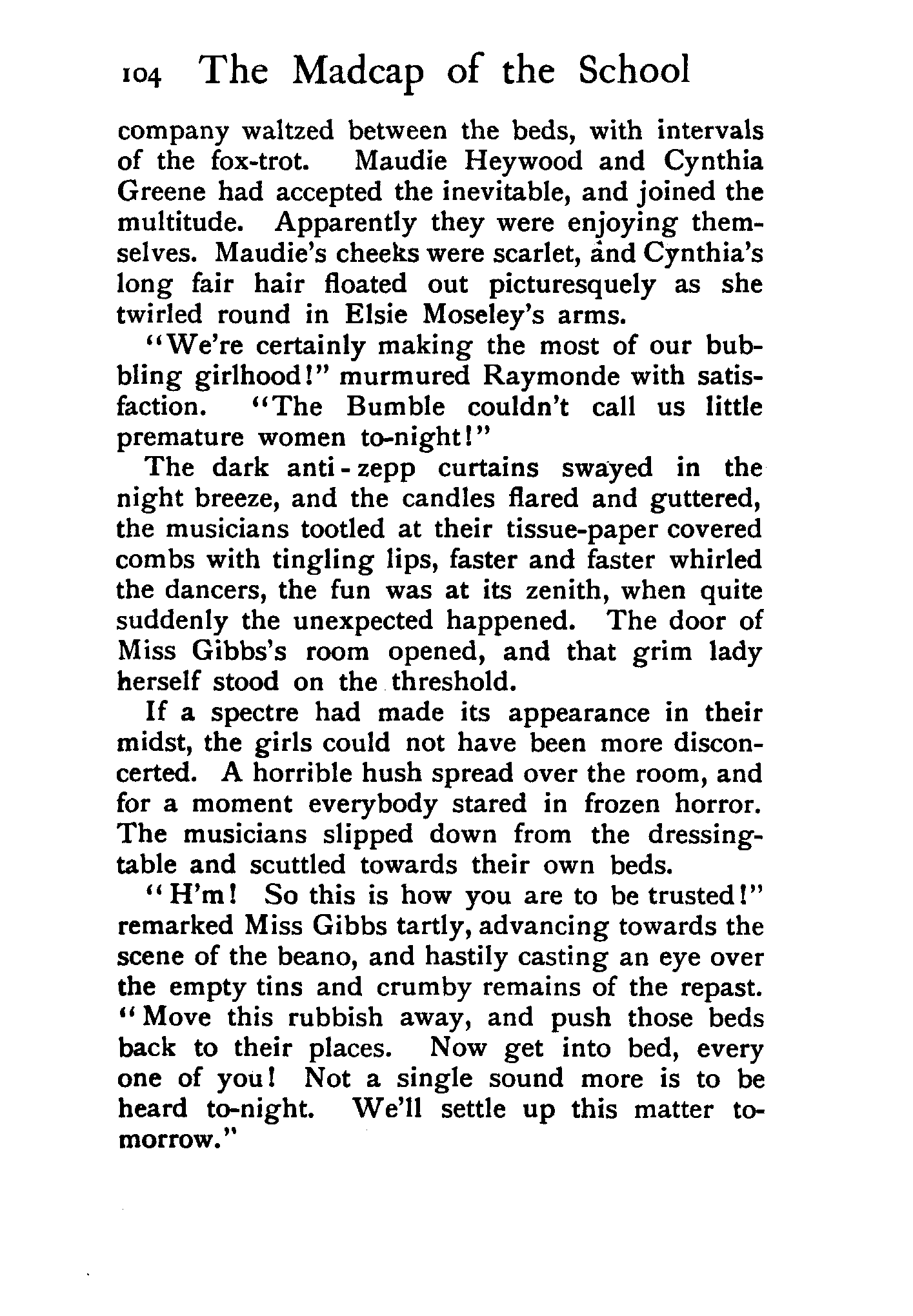 104 The Madcap of the School

company waltzed between the beds, with intervals of the fox-trot. Maudie Heywood and Cynthia Greene had accepted the inevitable, and joined the multitude. Apparently they were enjoying themselves. Maudie's cheeks were scarlet, and Cynthia's long fair hair floated out picturesquely as she twirled round in Elsie Moseley's arms.

"We're certainly making the most of our bubbling girlhood!" murmured Raymonde with satisfaction. "The Bumble couldn't call us little premature women to-night!"

The dark anti-zepp curtains swayed in the night breeze, and the candles flared and guttered, the musicians tootled at their tissue-paper covered combs with tingling lips, faster and faster whirled the dancers, the fun was at its zenith, when quite suddenly the unexpected happened. The door of Miss Gibbs's room opened, and that grim lady herself stood on the threshold.

If a spectre had made its appearance in their midst, the girls could not have been more disconcerted. A horrible hush spread over the room, and for a moment everybody stared in frozen horror. The musicians slipped down from the dressing-table and scuttled towards their own beds.

"H'm! So this is how you are to be trusted!" remarked Miss Gibbs tartly, advancing towards the scene of the beano, and hastily casting an eye over the empty tins and crumby remains of the repast. "Move this rubbish away, and push those beds back to their places. Now get into bed, every one of you! Not a single sound more is to be heard to-night. We'll settle up this matter to-morrow."